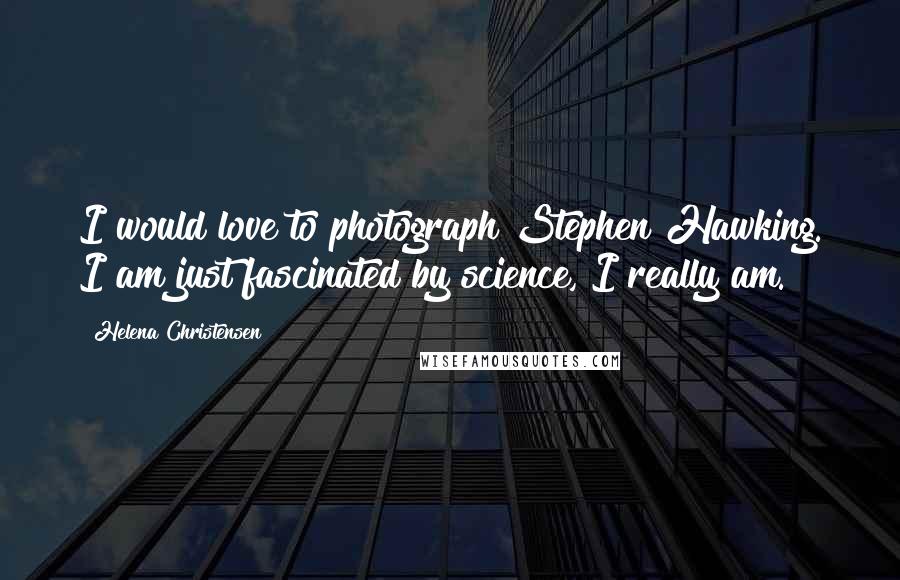 I would love to photograph Stephen Hawking. I am just fascinated by science, I really am.

Helena Christensen

WISEFAMOUSQUOTES.COM